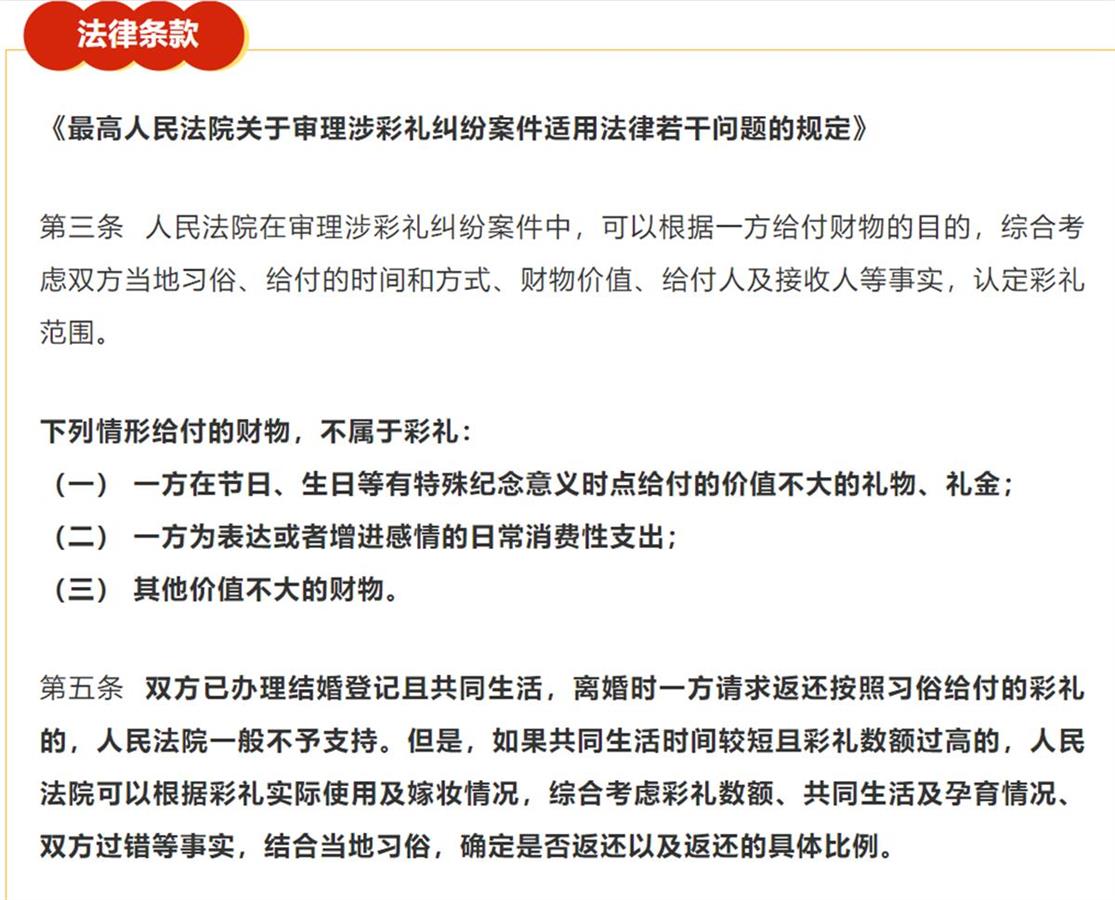 法律条款

《最高人民法院关于审理涉彩礼纠纷案件适用法律若干问题的规定》

第三条 人民法院在审理涉彩礼纠纷案件中，可以根据一方给付财物的目的，综合考虑双方当地习俗、给付的时间和方式、财物价值、给付人及接收人等事实，认定彩礼范围。

下列情形给付的财物，不属于彩礼：
（一） 一方在节日、生日等有特殊纪念意义时点给付的价值不大的礼物、礼金；
（二） 一方为表达或者增进感情的日常消费性支出；
（三） 其他价值不大的财物。

第五条 双方已办理结婚登记且共同生活，离婚时一方请求返还按照习俗给付的彩礼的，人民法院一般不予支持。但是，如果共同生活时间较短且彩礼数额过高的，人民法院可以根据彩礼实际使用及嫁妆情况，综合考虑彩礼数额、共同生活及孕育情况、双方过错等事实，结合当地习俗，确定是否返还以及返还的具体比例。